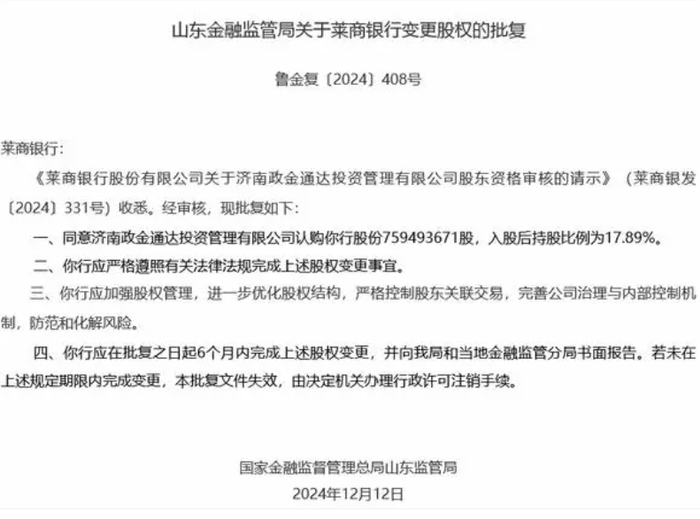 山东金融监管局关于莱商银行变更股权的批复

鲁金复〔2024〕408号

莱商银行：

《莱商银行股份有限公司关于济南政金通达投资管理有限公司股东资格审核的请示》（莱商银发〔2024〕331号）收悉。经审核，现批复如下：

一、同意济南政金通达投资管理有限公司认购你行股份759493671股，入股后持股比例为17.89%。

二、你行应严格遵照有关法律法规完成上述股权变更事宜。

三、你行应加强股权管理，进一步优化股权结构，严格控制股东关联交易，完善公司治理与内部控制机制，防范和化解风险。

四、你行应在批复之日起6个月内完成上述股权变更，并向我局和当地金融监管分局书面报告。若未在上述规定期限内完成变更，本批复文件失效，由决定机关办理行政许可注销手续。

国家金融监督管理总局山东监管局

2024年12月12日